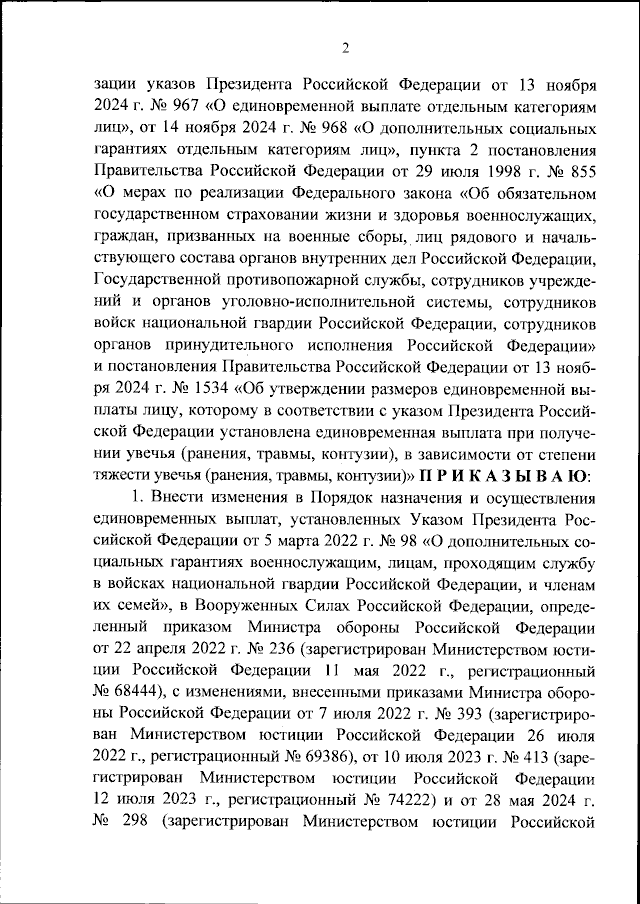 2

зации указов Президента Российской Федерации от 13 ноября 2024 г. № 967 «О единовременной выплате отдельным категориям лиц», от 14 ноября 2024 г. № 968 «О дополнительных социальных гарантиях отдельным категориям лиц», пункта 2 постановления Правительства Российской Федерации от 29 июля 1998 г. № 855 «О мерах по реализации Федерального закона «Об обязательном государственном страховании жизни и здоровья военнослужащих, граждан, призванных на военные сборы, лиц рядового и начальствующего состава органов внутренних дел Российской Федерации, Государственной противопожарной службы, сотрудников учреждений и органов уголовно-исполнительной системы, сотрудников войск национальной гвардии Российской Федерации, сотрудников органов принудительного исполнения Российской Федерации» и постановления Правительства Российской Федерации от 13 ноября 2024 г. № 1534 «Об утверждении размеров единовременной выплаты лицу, которому в соответствии с указом Президента Российской Федерации установлена единовременная выплата при получении увечья (ранения, травмы, контузии), в зависимости от степени тяжести увечья (ранения, травмы, контузии)» П Р И К А З Ы В А Ю:

1. Внести изменения в Порядок назначения и осуществления единовременных выплат, установленных Указом Президента Российской Федерации от 5 марта 2022 г. № 98 «О дополнительных социальных гарантиях военнослужащим, лицам, проходящим службу в войсках национальной гвардии Российской Федерации, и членам их семей», в Вооруженных Силах Российской Федерации, определенный приказом Министра обороны Российской Федерации от 22 апреля 2022 г. № 236 (зарегистрирован Министерством юстиции Российской Федерации 11 мая 2022 г., регистрационный № 68444), с изменениями, внесенными приказами Министра обороны Российской Федерации от 7 июля 2022 г. № 393 (зарегистрирован Министерством юстиции Российской Федерации 26 июля 2022 г., регистрационный № 69386), от 10 июля 2023 г. № 413 (зарегистрирован Министерством юстиции Российской Федерации 12 июля 2023 г., регистрационный № 74222) и от 28 мая 2024 г. № 298 (зарегистрирован Министерством юстиции Российской